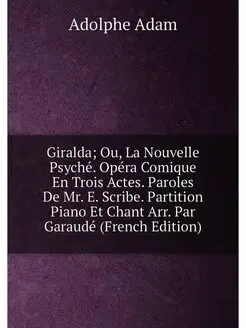 Adolphe Adam

Giralda; Ou, La Nouvelle Psyché. Opéra Comique En Trois Actes. Paroles De Mr. E. Scribe. Partition Piano Et Chant Arr. Par Garaudé (French Edition)